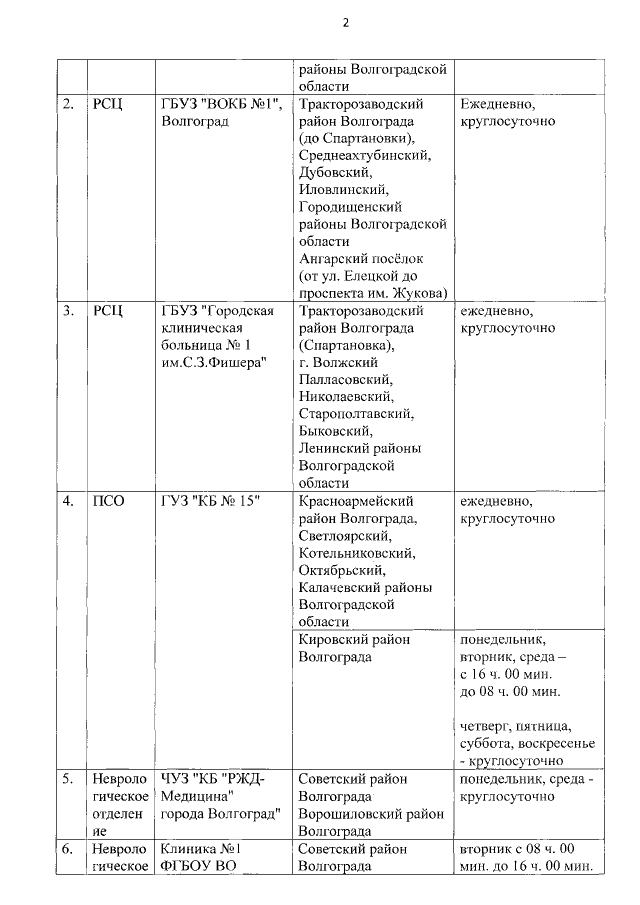 2

| | | | | |
|---|---|---|---|---|
| | | | районы Волгоградской области | |
| 2. | РСЦ | ГБУЗ "ВОКБ №1", Волгоград | Тракторозаводский район Волгограда (до Спартановки), Среднеахтубинский, Дубовский, Иловлинский, Городищенский районы Волгоградской области Ангарский посёлок (от ул. Елецкой до проспекта им. Жукова) | Ежедневно, круглосуточно |
| 3. | РСЦ | ГБУЗ "Городская клиническая больница № 1 им.С.З.Фишера" | Тракторозаводский район Волгограда (Спартановка), г. Волжский Палласовский, Николаевский, Старополтавский, Быковский, Ленинский районы Волгоградской области | ежедневно, круглосуточно |
| 4. | ПСО | ГУЗ "КБ № 15" | Красноармейский район Волгограда, Светлоярский, Котельниковский, Октябрьский, Калачевский районы Волгоградской области | ежедневно, круглосуточно |
| | | | Кировский район Волгограда | понедельник, вторник, среда – с 16 ч. 00 мин. до 08 ч. 00 мин. четверг, пятница, суббота, воскресенье - круглосуточно |
| 5. | Неврологическое отделение | ЧУЗ "КБ "РЖД-Медицина" города Волгоград" | Советский район Волгограда Ворошиловский район Волгограда | понедельник, среда - круглосуточно |
| 6. | Неврологическое | Клиника №1 ФГБОУ ВО | Советский район Волгограда | вторник с 08 ч. 00 мин. до 16 ч. 00 мин. |